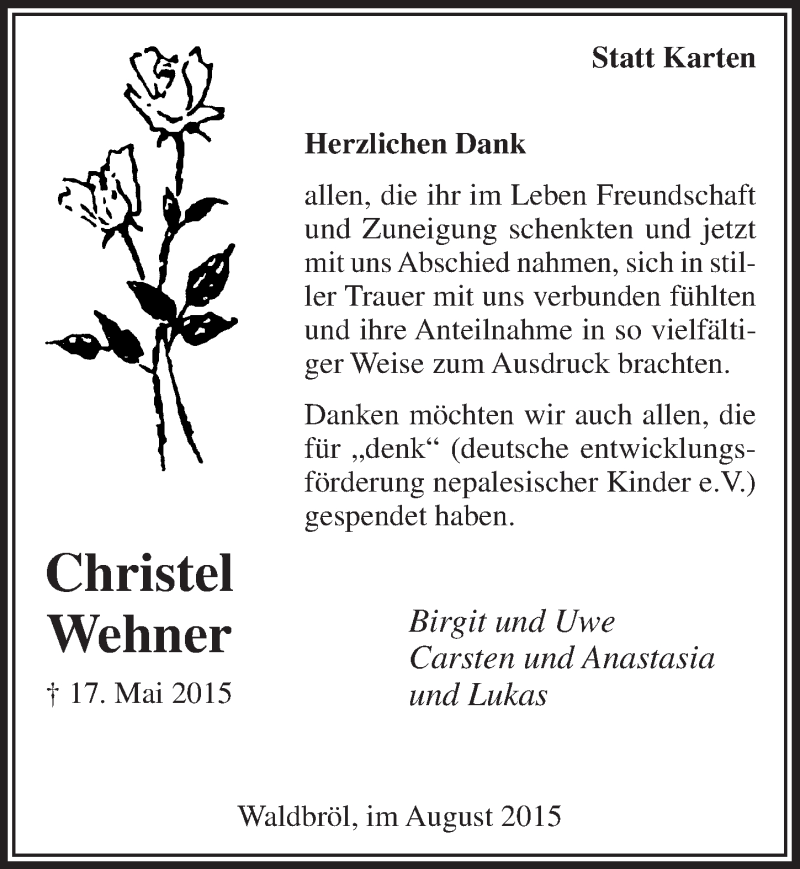 Statt Karten

Herzlichen Dank

allen, die ihr im Leben Freundschaft und Zuneigung schenkten und jetzt mit uns Abschied nahmen, sich in stiller Trauer mit uns verbunden fühlten und ihre Anteilnahme in so vielfältiger Weise zum Ausdruck brachten.

Danken möchten wir auch allen, die für „denk“ (deutsche entwicklungsförderung nepalesischer Kinder e.V.) gespendet haben.

Christel Wehner

† 17. Mai 2015

Birgit und Uwe
Carsten und Anastasia
und Lukas

Waldbröl, im August 2015